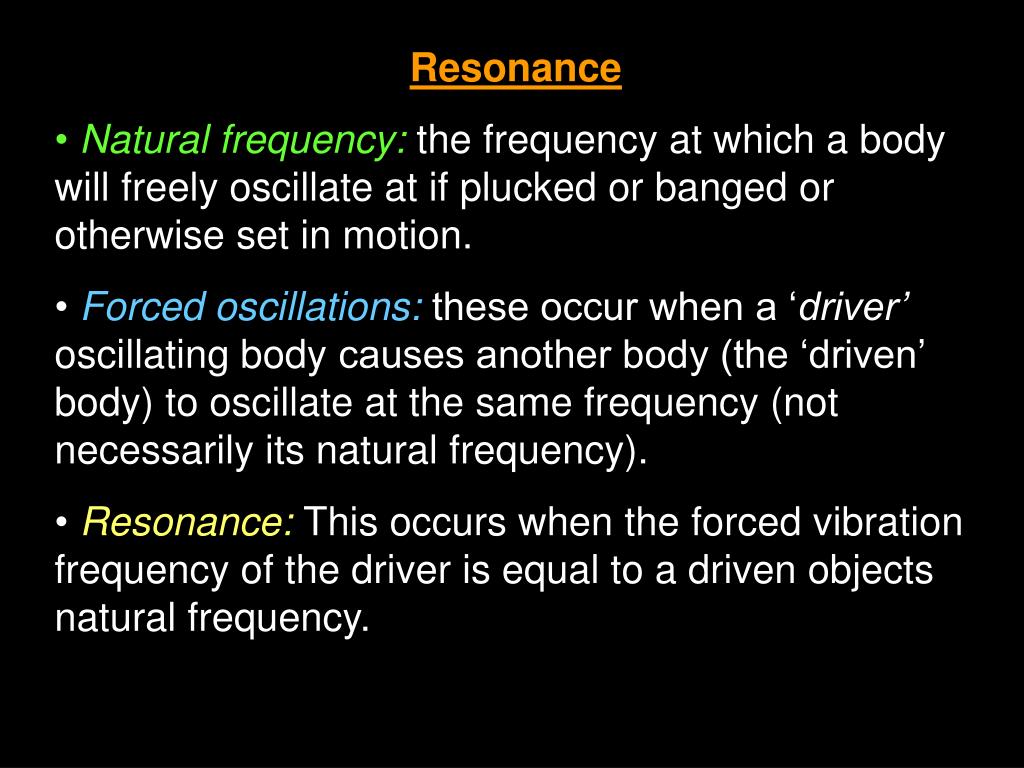 Resonance

• Natural frequency: the frequency at which a body will freely oscillate at if plucked or banged or otherwise set in motion.

• Forced oscillations: these occur when a ‘driver’ oscillating body causes another body (the ‘driven’ body) to oscillate at the same frequency (not necessarily its natural frequency).

• Resonance: This occurs when the forced vibration frequency of the driver is equal to a driven objects natural frequency.